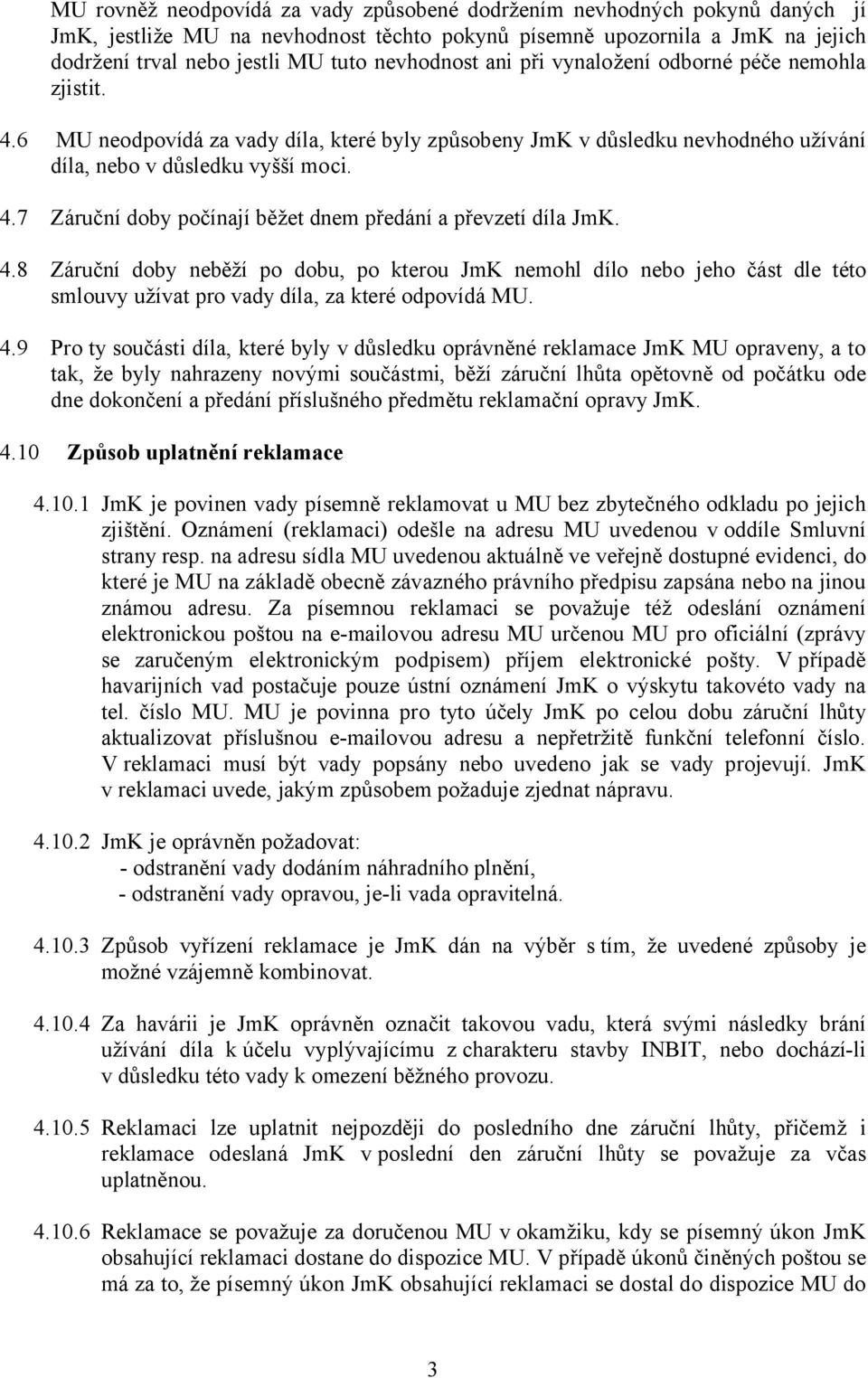 MU rovněž neodpovídá za vady způsobené dodržením nevhodných pokynů daných jí JmK, jestliže MU na nevhodnost těchto pokynů písemně upozornila a JmK na jejich dodržení trval nebo jestli MU tuto nevhodnost ani při vynaložení odborné péče nemohla zjistit.

4.6 MU neodpovídá za vady díla, které byly způsobeny JmK v důsledku nevhodného užívání díla, nebo v důsledku vyšší moci.

4.7 Záruční doby počínají běžet dnem předání a převzetí díla JmK.

4.8 Záruční doby neběží po dobu, po kterou JmK nemohl dílo nebo jeho část dle této smlouvy užívat pro vady díla, za které odpovídá MU.

4.9 Pro ty součásti díla, které byly v důsledku oprávněné reklamace JmK MU opraveny, a to tak, že byly nahrazeny novými součástmi, běží záruční lhůta opětovně od počátku ode dne dokončení a předání příslušného předmětu reklamační opravy JmK.

4.10 Způsob uplatnění reklamace

4.10.1 JmK je povinen vady písemně reklamovat u MU bez zbytečného odkladu po jejich zjištění. Oznámení (reklamaci) odešle na adresu MU uvedenou v oddíle Smluvní strany resp. na adresu sídla MU uvedenou aktuálně ve veřejně dostupné evidenci, do které je MU na základě obecně závazného právního předpisu zapsána nebo na jinou známou adresu. Za písemnou reklamaci se považuje též odeslání oznámení elektronickou poštou na e-mailovou adresu MU určenou MU pro oficiální (zprávy se zaručeným elektronickým podpisem) příjem elektronické pošty. V případě havarijních vad postačuje pouze ústní oznámení JmK o výskytu takovéto vady na tel. číslo MU. MU je povinna pro tyto účely JmK po celou dobu záruční lhůty aktualizovat příslušnou e-mailovou adresu a nepřetržitě funkční telefonní číslo. V reklamaci musí být vady popsány nebo uvedeno jak se vady projevují. JmK v reklamaci uvede, jakým způsobem požaduje zjednat nápravu.

4.10.2 JmK je oprávněn požadovat:
- odstranění vady dodáním náhradního plnění,
- odstranění vady opravou, je-li vada opravitelná.

4.10.3 Způsob vyřízení reklamace je JmK dán na výběr s tím, že uvedené způsoby je možné vzájemně kombinovat.

4.10.4 Za havárii je JmK oprávněn označit takovou vadu, která svými následky brání užívání díla k účelu vyplývajícímu z charakteru stavby INBIT, nebo dochází-li v důsledku této vady k omezení běžného provozu.

4.10.5 Reklamaci lze uplatnit nejpozději do posledního dne záruční lhůty, přičemž i reklamace odeslaná JmK v poslední den záruční lhůty se považuje za včas uplatněnou.

4.10.6 Reklamace se považuje za doručenou MU v okamžiku, kdy se písemný úkon JmK obsahující reklamaci dostane do dispozice MU. V případě úkonů činěných poštou se má za to, že písemný úkon JmK obsahující reklamaci se dostal do dispozice MU do

3